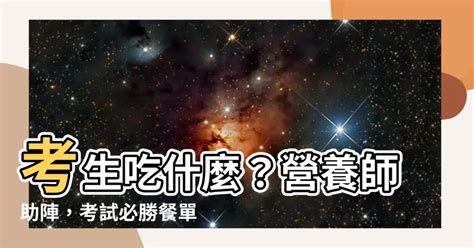 考生吃什麼？營養師助陣，考試必勝餐單